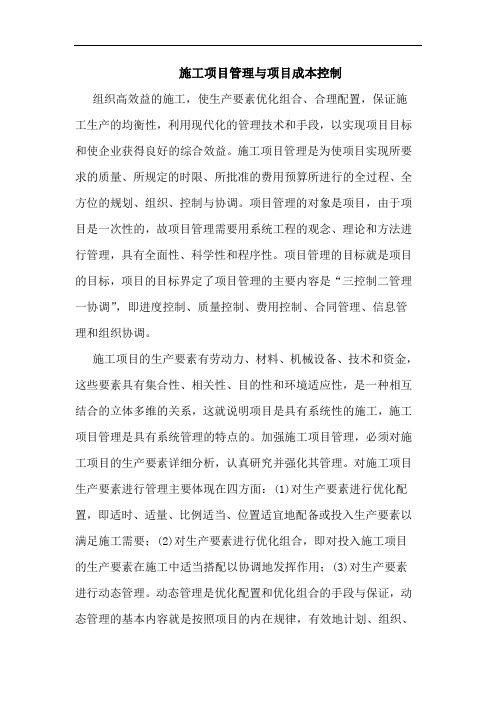 施工项目管理与项目成本控制

组织高效益的施工，使生产要素优化组合、合理配置，保证施工生产的均衡性，利用现代化的管理技术和手段，以实现项目目标和使企业获得良好的综合效益。施工项目管理是为使项目实现所要求的质量、所规定的时限、所批准的费用预算所进行的全过程、全方位的规划、组织、控制与协调。项目管理的对象是项目，由于项目是一次性的，故项目管理需要用系统工程的观念、理论和方法进行管理，具有全面性、科学性和程序性。项目管理的目标就是项目的目标，项目的目标界定了项目管理的主要内容是“三控制二管理一协调”，即进度控制、质量控制、费用控制、合同管理、信息管理和组织协调。

施工项目的生产要素有劳动力、材料、机械设备、技术和资金，这些要素具有集合性、相关性、目的性和环境适应性，是一种相互结合的立体多维的关系，这就说明项目是具有系统性的施工，施工项目管理是具有系统管理的特点的。加强施工项目管理，必须对施工项目的生产要素详细分析，认真研究并强化其管理。对施工项目生产要素进行管理主要体现在四方面：(1)对生产要素进行优化配置，即适时、适量、比例适当、位置适宜地配备或投入生产要素以满足施工需要；(2)对生产要素进行优化组合，即对投入施工项目的生产要素在施工中适当搭配以协调地发挥作用；(3)对生产要素进行动态管理。动态管理是优化配置和优化组合的手段与保证，动态管理的基本内容就是按照项目的内在规律，有效地计划、组织、